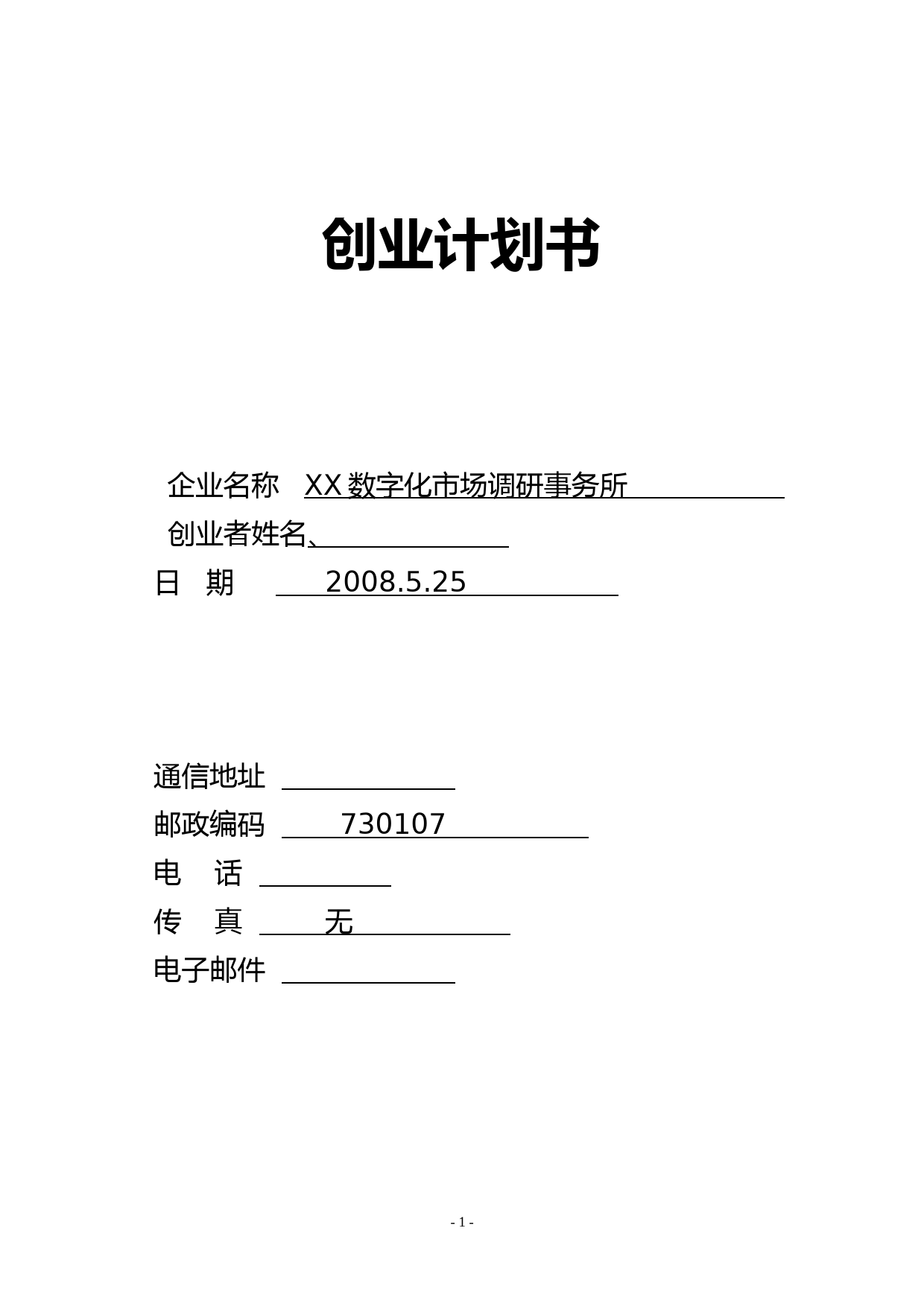 创业计划书

企业名称 XX 数字化市场调研事务所

创业者姓名、

日 期 2008.5.25

通信地址

邮政编码 730107

电 话

传 真 无

电子邮件

- 1 -